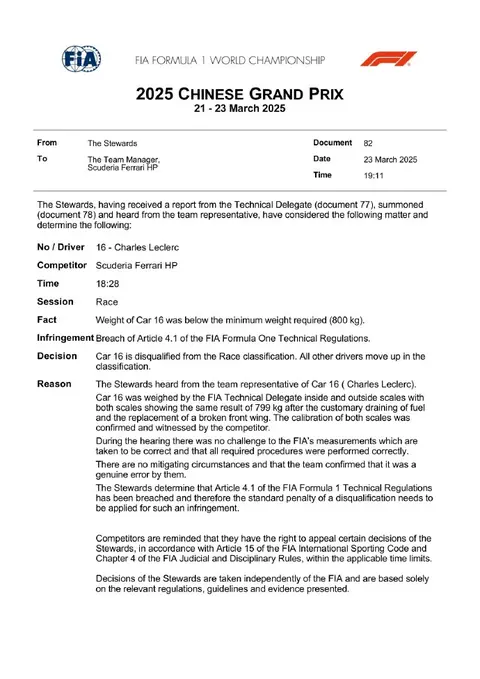 FIA

FIA FORMULA 1 WORLD CHAMPIONSHIP

F1

2025 CHINESE GRAND PRIX
21 - 23 March 2025

| From | The Stewards | Document | 82 |
|---|---|---|---|
| To | The Team Manager, Scuderia Ferrari HP | Date | 23 March 2025 |
| | | Time | 19:11 |

The Stewards, having received a report from the Technical Delegate (document 77), summoned (document 78) and heard from the team representative, have considered the following matter and determine the following:

No / Driver 16 - Charles Leclerc

Competitor Scuderia Ferrari HP

Time 18:28

Session Race

Fact Weight of Car 16 was below the minimum weight required (800 kg).

Infringement Breach of Article 4.1 of the FIA Formula One Technical Regulations.

Decision Car 16 is disqualified from the Race classification. All other drivers move up in the classification.

Reason The Stewards heard from the team representative of Car 16 ( Charles Leclerc).

Car 16 was weighed by the FIA Technical Delegate inside and outside scales with both scales showing the same result of 799 kg after the customary draining of fuel and the replacement of a broken front wing. The calibration of both scales was confirmed and witnessed by the competitor.

During the hearing there was no challenge to the FIA's measurements which are taken to be correct and that all required procedures were performed correctly.

There are no mitigating circumstances and that the team confirmed that it was a genuine error by them.

The Stewards determine that Article 4.1 of the FIA Formula 1 Technical Regulations has been breached and therefore the standard penalty of a disqualification needs to be applied for such an infringement.

Competitors are reminded that they have the right to appeal certain decisions of the Stewards, in accordance with Article 15 of the FIA International Sporting Code and Chapter 4 of the FIA Judicial and Disciplinary Rules, within the applicable time limits.

Decisions of the Stewards are taken independently of the FIA and are based solely on the relevant regulations, guidelines and evidence presented.